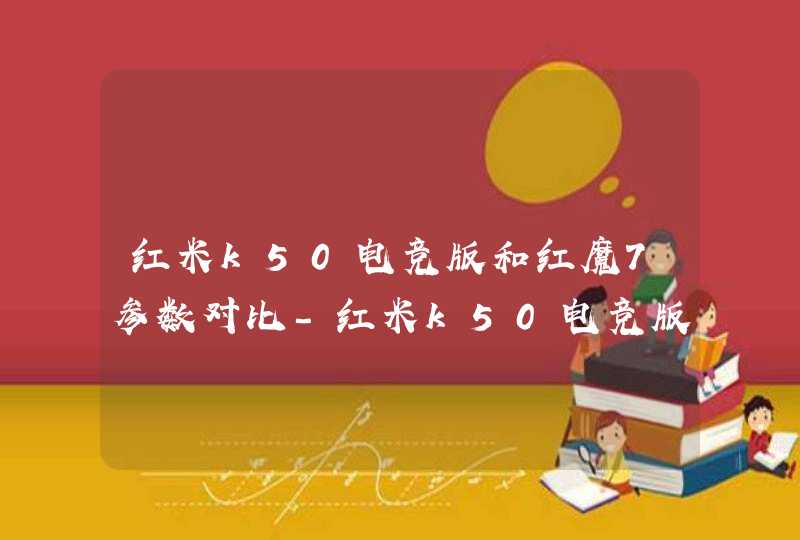 红米k50电竞版和红魔7参数对比-红米k50电竞版